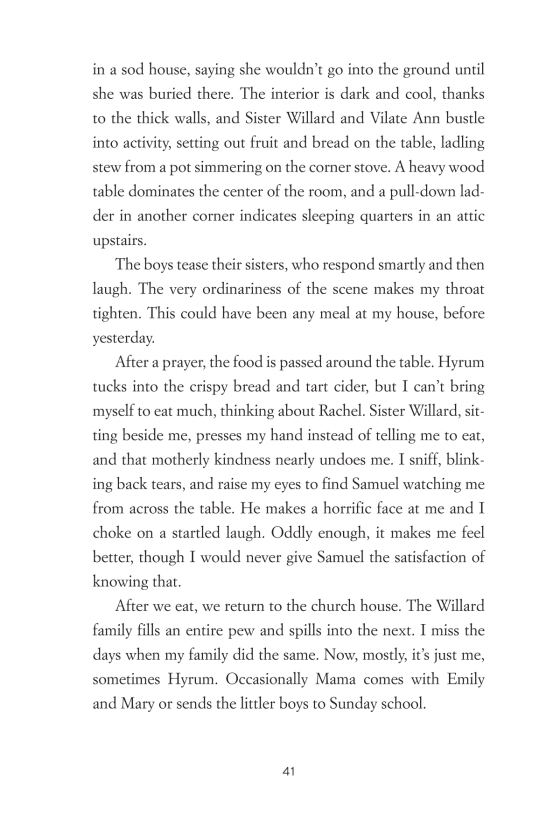 in a sod house, saying she wouldn't go into the ground until she was buried there. The interior is dark and cool, thanks to the thick walls, and Sister Willard and Vilate Ann bustle into activity, setting out fruit and bread on the table, ladling stew from a pot simmering on the corner stove. A heavy wood table dominates the center of the room, and a pull-down ladder in another corner indicates sleeping quarters in an attic upstairs.

The boys tease their sisters, who respond smartly and then laugh. The very ordinariness of the scene makes my throat tighten. This could have been any meal at my house, before yesterday.

After a prayer, the food is passed around the table. Hyrum tucks into the crispy bread and tart cider, but I can't bring myself to eat much, thinking about Rachel. Sister Willard, sitting beside me, presses my hand instead of telling me to eat, and that motherly kindness nearly undoes me. I sniff, blinking back tears, and raise my eyes to find Samuel watching me from across the table. He makes a horrific face at me and I choke on a startled laugh. Oddly enough, it makes me feel better, though I would never give Samuel the satisfaction of knowing that.

After we eat, we return to the church house. The Willard family fills an entire pew and spills into the next. I miss the days when my family did the same. Now, mostly, it's just me, sometimes Hyrum. Occasionally Mama comes with Emily and Mary or sends the littler boys to Sunday school.

41